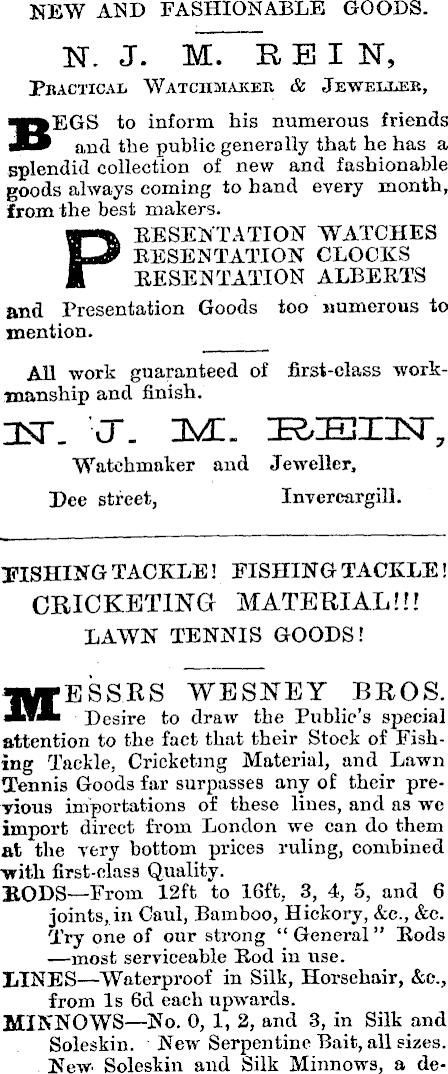 NEW AND FASHIONABLE GOODS.

N. J. M. REIN,

Practical Watchmaker & Jeweller,

BEGS to inform his numerous friends and the public generally that he has a splendid collection of new and fashionable goods always coming to hand every month, from the best makers.

PRESENTATION WATCHES
PRESENTATION CLOCKS
PRESENTATION ALBERTS

and Presentation Goods too numerous to mention.

All work guaranteed of first-class workmanship and finish.

N. J. M. REIN,

Watchmaker and Jeweller,

Dee street, Invercargill.

FISHING TACKLE! FISHING TACKLE!
CRICKETING MATERIAL!!!
LAWN TENNIS GOODS!

MESSRS WESNEY BROS.
Desire to draw the Public's special attention to the fact that their Stock of Fishing Tackle, Cricketing Material, and Lawn Tennis Goods far surpasses any of their previous importations of these lines, and as we import direct from London we can do them at the very bottom prices ruling, combined with first-class Quality.

RODS—From 12ft to 16ft, 3, 4, 5, and 6 joints, in Caul, Bamboo, Hickory, &c., &c. Try one of our strong "General" Rods —most serviceable Rod in use.

LINES—Waterproof in Silk, Horsehair, &c., from 1s 6d each upwards.

MINNOWS—No. 0, 1, 2, and 3, in Silk and Soleskin. New Serpentine Bait, all sizes. New Soleskin and Silk Minnows, a de-